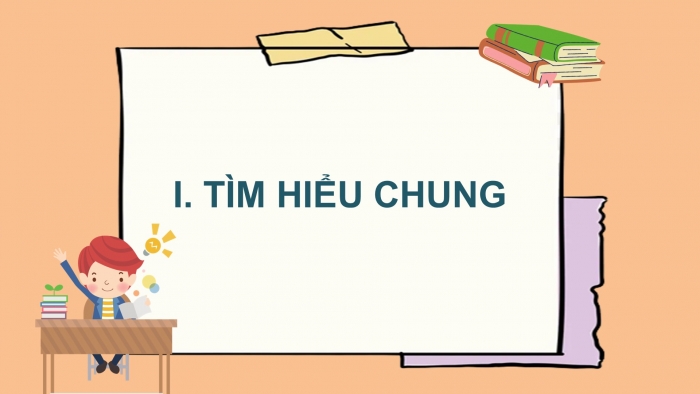 I. TÌM HIỂU CHUNG